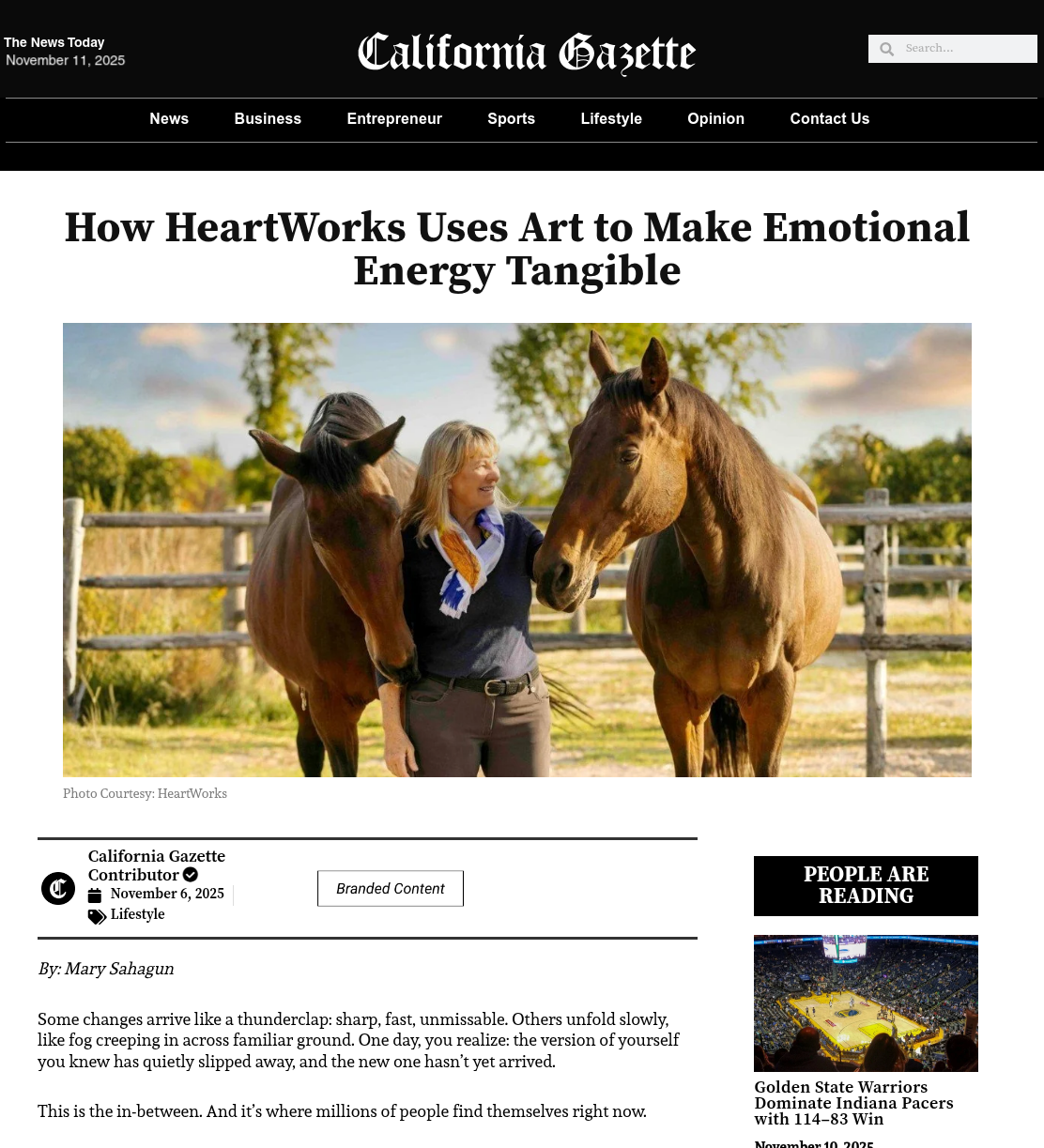 The News Today
November 11, 2025

California Gazette

Search...

News Business Entrepreneur Sports Lifestyle Opinion Contact Us

How HeartWorks Uses Art to Make Emotional Energy Tangible

Photo Courtesy: HeartWorks

California Gazette Contributor
November 6, 2025
Lifestyle

Branded Content

By: Mary Sahagun

Some changes arrive like a thunderclap: sharp, fast, unmissable. Others unfold slowly, like fog creeping in across familiar ground. One day, you realize: the version of yourself you knew has quietly slipped away, and the new one hasn't yet arrived.

This is the in-between. And it's where millions of people find themselves right now.

PEOPLE ARE READING

Golden State Warriors Dominate Indiana Pacers with 114–83 Win

November 10, 2025